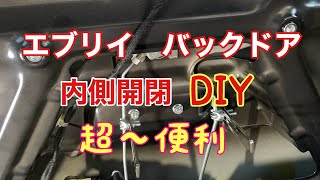 エブリイ　バックドア

内側開閉　DIY

超～便利